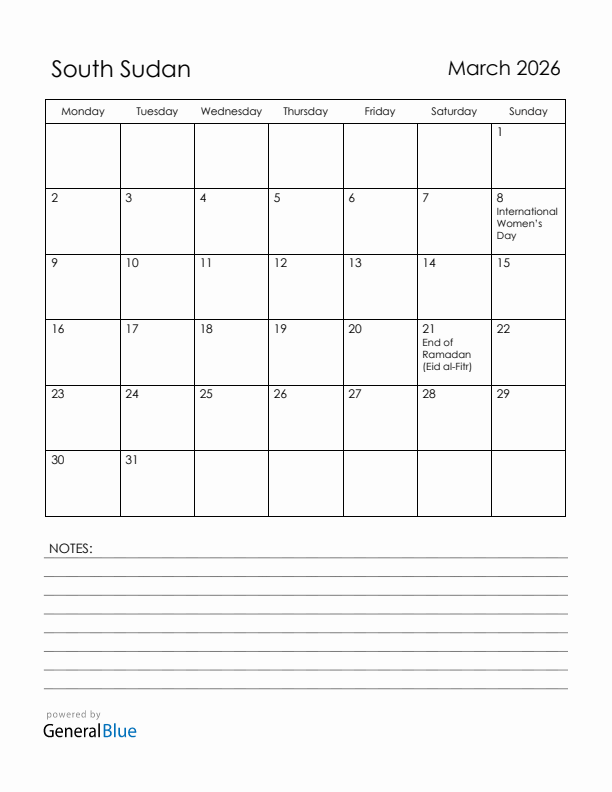 South Sudan

March 2026

| Monday | Tuesday | Wednesday | Thursday | Friday | Saturday | Sunday |
|---|---|---|---|---|---|---|
| | | | | | | 1 |
| 2 | 3 | 4 | 5 | 6 | 7 | 8 International Women's Day |
| 9 | 10 | 11 | 12 | 13 | 14 | 15 |
| 16 | 17 | 18 | 19 | 20 | 21 End of Ramadan (Eid al-Fitr) | 22 |
| 23 | 24 | 25 | 26 | 27 | 28 | 29 |
| 30 | 31 | | | | | |

NOTES:

powered by
GeneralBlue